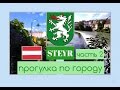 STEYR часть 2

прогулка по городу